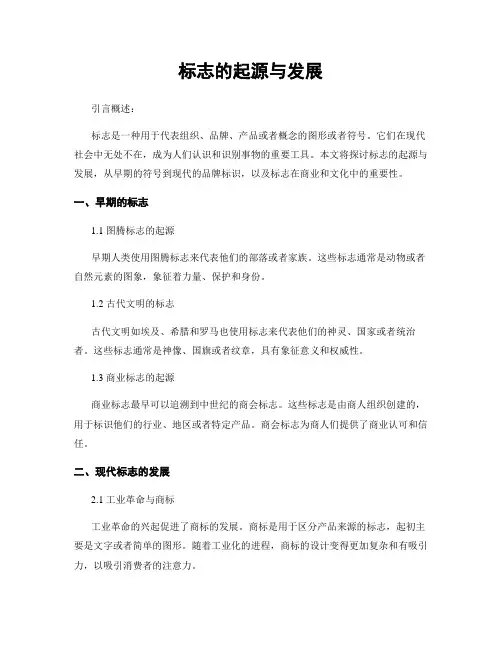 标志的起源与发展

引言概述：

标志是一种用于代表组织、品牌、产品或者概念的图形或者符号。它们在现代社会中无处不在，成为人们认识和识别事物的重要工具。本文将探讨标志的起源与发展，从早期的符号到现代的品牌标识，以及标志在商业和文化中的重要性。

一、早期的标志

1.1 图腾标志的起源

早期人类使用图腾标志来代表他们的部落或者家族。这些标志通常是动物或者自然元素的图象，象征着力量、保护和身份。

1.2 古代文明的标志

古代文明如埃及、希腊和罗马也使用标志来代表他们的神灵、国家或者统治者。这些标志通常是神像、国旗或者纹章，具有象征意义和权威性。

1.3 商业标志的起源

商业标志最早可以追溯到中世纪的商会标志。这些标志是由商人组织创建的，用于标识他们的行业、地区或者特定产品。商会标志为商人们提供了商业认可和信任。

二、现代标志的发展

2.1 工业革命与商标

工业革命的兴起促进了商标的发展。商标是用于区分产品来源的标志，起初主要是文字或者简单的图形。随着工业化的进程，商标的设计变得更加复杂和有吸引力，以吸引消费者的注意力。